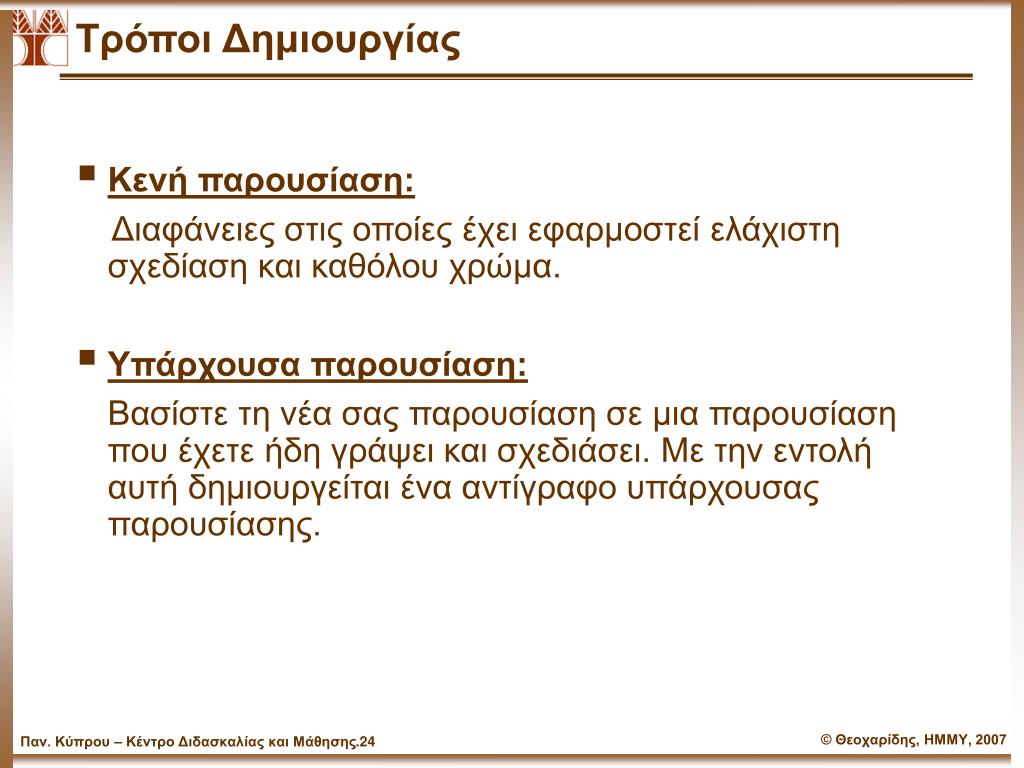 Τρόποι Δημιουργίας

Κενή παρουσίαση:

Διαφάνειες στις οποίες έχει εφαρμοστεί ελάχιστη σχεδίαση και καθόλου χρώμα.

Υπάρχουσα παρουσίαση:

Βασίστε τη νέα σας παρουσίαση σε μια παρουσίαση που έχετε ήδη γράψει και σχεδιάσει. Με την εντολή αυτή δημιουργείται ένα αντίγραφο υπάρχουσας παρουσίασης.

Παν. Κύπρου – Κέντρο Διδασκαλίας και Μάθησης.24

© Θεοχαρίδης, ΗΜΜΥ, 2007